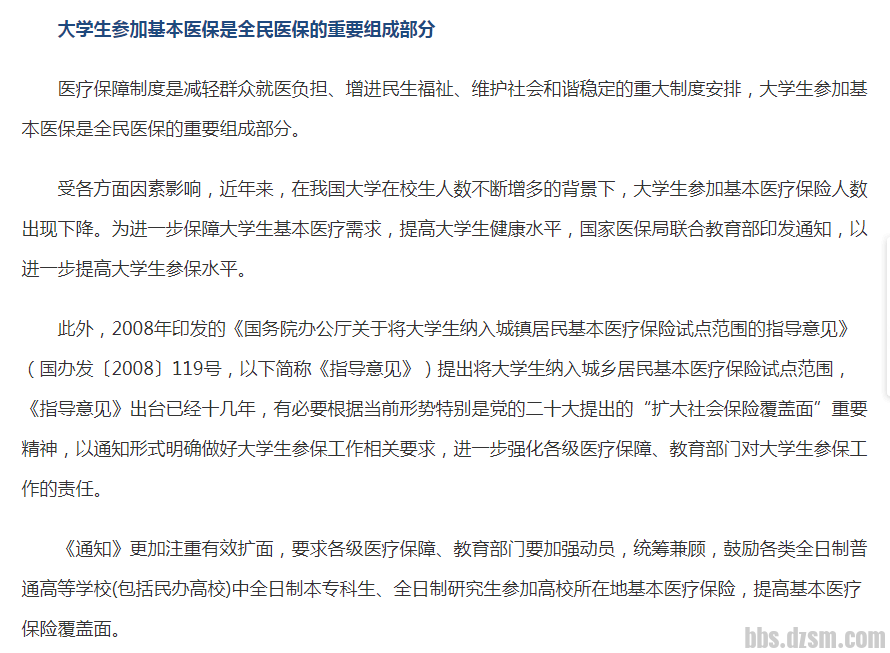 大学生参加基本医保是全民医保的重要组成部分

医疗保障制度是减轻群众就医负担、增进民生福祉、维护社会和谐稳定的重大制度安排，大学生参加基本医保是全民医保的重要组成部分。

受各方面因素影响，近年来，在我国大学在校生人数不断增多的背景下，大学生参加基本医疗保险人数出现下降。为进一步保障大学生基本医疗需求，提高大学生健康水平，国家医保局联合教育部印发通知，以进一步提高大学生参保水平。

此外，2008年印发的《国务院办公厅关于将大学生纳入城镇居民基本医疗保险试点范围的指导意见》（国办发〔2008〕119号，以下简称《指导意见》）提出将大学生纳入城乡居民基本医疗保险试点范围，《指导意见》出台已经十几年，有必要根据当前形势特别是党的二十大提出的“扩大社会保险覆盖面”重要精神，以通知形式明确做好大学生参保工作相关要求，进一步强化各级医疗保障、教育部门对大学生参保工作的责任。

《通知》更加注重有效扩面，要求各级医疗保障、教育部门要加强动员，统筹兼顾，鼓励各类全日制普通高等学校(包括民办高校)中全日制本专科生、全日制研究生参加高校所在地基本医疗保险，提高基本医疗保险覆盖面。

bbs.dzsm.com